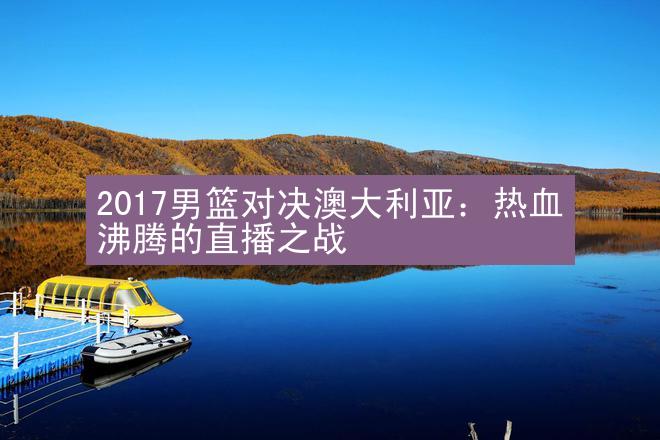 2017男篮对决澳大利亚：热血沸腾的直播之战